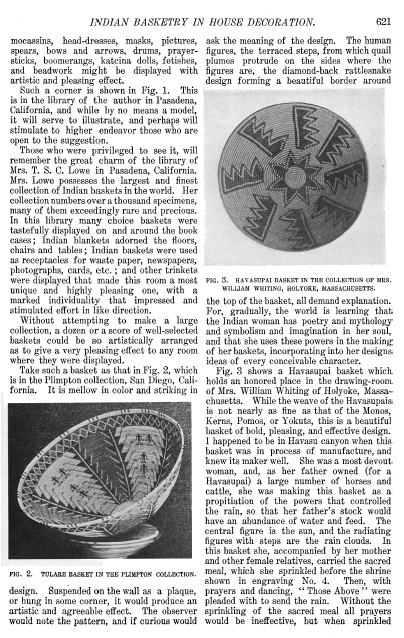 INDIAN BASKETRY IN HOUSE DECORATION. 621

mocassins, head-dresses, masks, pictures, spears, bows and arrows, drums, prayer-sticks, boomerangs, katcina dolls, fetishes, and beadwork might be displayed with artistic and pleasing effect.

Such a corner is shown in Fig. 1. This is in the library of the author in Pasadena, California, and while by no means a model, it will serve to illustrate, and perhaps will stimulate to higher endeavor those who are open to the suggestion.

Those who were privileged to see it, will remember the great charm of the library of Mrs. T. S. C. Lowe in Pasadena, California. Mrs. Lowe possesses the largest and finest collection of Indian baskets in the world. Her collection numbers over a thousand specimens, many of them exceedingly rare and precious. In this library many choice baskets were tastefully displayed on and around the book cases; Indian blankets adorned the floors, chairs and tables; Indian baskets were used as receptacles for waste paper, newspapers, photographs, cards, etc.; and other trinkets were displayed that made this room a most unique and highly pleasing one, with a marked individuality that impressed and stimulated effort in like direction.

Without attempting to make a large collection, a dozen or a score of well-selected baskets could be so artistically arranged as to give a very pleasing effect to any room where they were displayed.

Take such a basket as that in Fig. 2, which is in the Plimpton collection, San Diego, California. It is mellow in color and striking in

FIG. 2. TULARE BASKET IN THE PLIMPTON COLLECTION.

design. Suspended on the wall as a plaque, or hung in some corner, it would produce an artistic and agreeable effect. The observer would note the pattern, and if curious would ask the meaning of the design. The human figures, the terraced steps, from which quail plumes protrude on the sides where the figures are, the diamond-back rattlesnake design forming a beautiful border around

FIG. 3. HAVASUPAI BASKET IN THE COLLECTION OF MRS. WILLIAM WHITING, HOLYOKE, MASSACHUSETTS.

the top of the basket, all demand explanation. For, gradually, the world is learning that the Indian woman has poetry and mythology and symbolism and imagination in her soul, and that she uses these powers in the making of her baskets, incorporating into her designs ideas of every conceivable character.

Fig. 3 shows a Havasupai basket which holds an honored place in the drawing-room of Mrs. William Whiting of Holyoke, Massachusetts. While the weave of the Havasupais is not nearly as fine as that of the Monos, Kerns, Pomos, or Yokuts, this is a beautiful basket of bold, pleasing, and effective design. I happened to be in Havasu canyon when this basket was in process of manufacture, and knew its maker well. She was a most devout woman, and, as her father owned (for a Havasupai) a large number of horses and cattle, she was making this basket as a propitiation of the powers that controlled the rain, so that her father's stock would have an abundance of water and feed. The central figure is the sun, and the radiating figures with steps are the rain clouds. In this basket she, accompanied by her mother and other female relatives, carried the sacred meal, which she sprinkled before the shrine shown in engraving No. 4. Then, with prayers and dancing, "Those Above" were pleaded with to send the rain. Without the sprinkling of the sacred meal all prayers would be ineffective, but when sprinkled